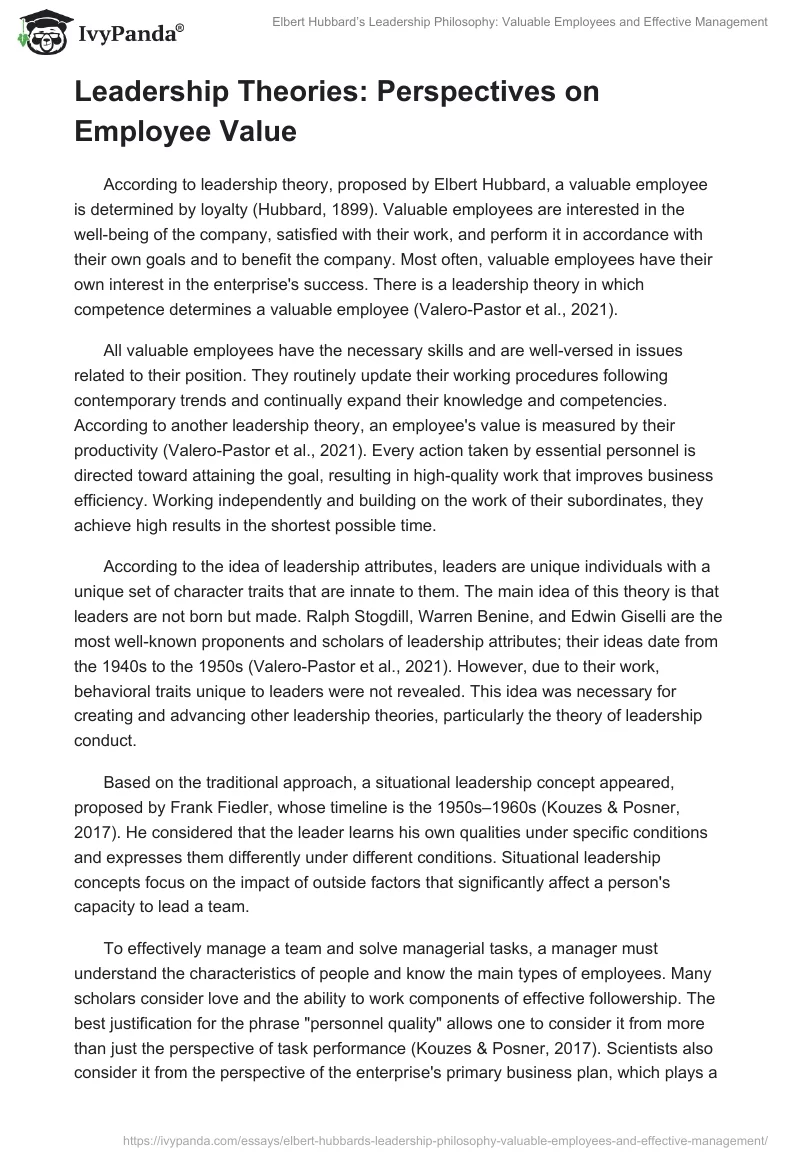 IvyPanda®

Elbert Hubbard's Leadership Philosophy: Valuable Employees and Effective Management

Leadership Theories: Perspectives on Employee Value

According to leadership theory, proposed by Elbert Hubbard, a valuable employee is determined by loyalty (Hubbard, 1899). Valuable employees are interested in the well-being of the company, satisfied with their work, and perform it in accordance with their own goals and to benefit the company. Most often, valuable employees have their own interest in the enterprise's success. There is a leadership theory in which competence determines a valuable employee (Valero-Pastor et al., 2021).

All valuable employees have the necessary skills and are well-versed in issues related to their position. They routinely update their working procedures following contemporary trends and continually expand their knowledge and competencies. According to another leadership theory, an employee's value is measured by their productivity (Valero-Pastor et al., 2021). Every action taken by essential personnel is directed toward attaining the goal, resulting in high-quality work that improves business efficiency. Working independently and building on the work of their subordinates, they achieve high results in the shortest possible time.

According to the idea of leadership attributes, leaders are unique individuals with a unique set of character traits that are innate to them. The main idea of this theory is that leaders are not born but made. Ralph Stogdill, Warren Benine, and Edwin Giselli are the most well-known proponents and scholars of leadership attributes; their ideas date from the 1940s to the 1950s (Valero-Pastor et al., 2021). However, due to their work, behavioral traits unique to leaders were not revealed. This idea was necessary for creating and advancing other leadership theories, particularly the theory of leadership conduct.

Based on the traditional approach, a situational leadership concept appeared, proposed by Frank Fiedler, whose timeline is the 1950s–1960s (Kouzes & Posner, 2017). He considered that the leader learns his own qualities under specific conditions and expresses them differently under different conditions. Situational leadership concepts focus on the impact of outside factors that significantly affect a person's capacity to lead a team.

To effectively manage a team and solve managerial tasks, a manager must understand the characteristics of people and know the main types of employees. Many scholars consider love and the ability to work components of effective followership. The best justification for the phrase "personnel quality" allows one to consider it from more than just the perspective of task performance (Kouzes & Posner, 2017). Scientists also consider it from the perspective of the enterprise's primary business plan, which plays a

https://ivypanda.com/essays/elbert-hubbards-leadership-philosophy-valuable-employees-and-effective-management/